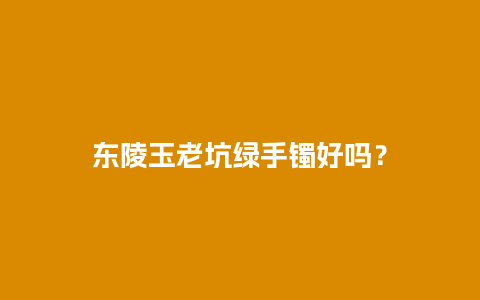 东陵玉老坑绿手镯好吗？